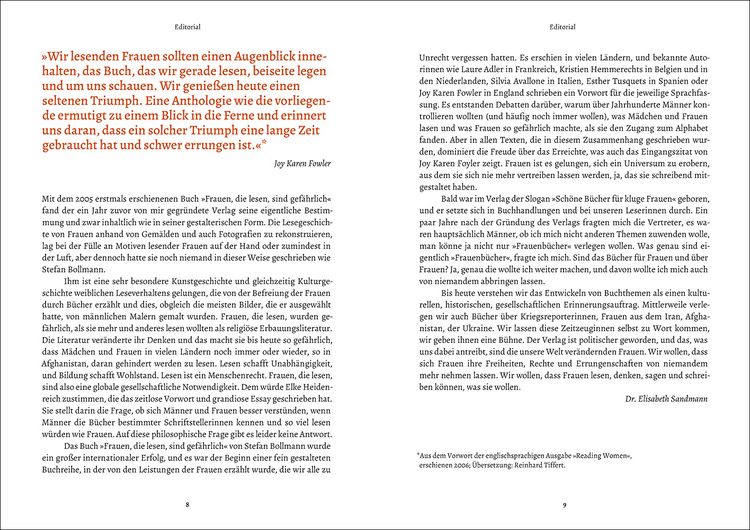 Editorial

»Wir lesenden Frauen sollten einen Augenblick innehalten, das Buch, das wir gerade lesen, beiseite legen und um uns schauen. Wir genießen heute einen seltenen Triumph. Eine Anthologie wie die vorliegende ermutigt zu einem Blick in die Ferne und erinnert uns daran, dass ein solcher Triumph eine lange Zeit gebraucht hat und schwer errungen ist.«*

Joy Karen Fowler

Mit dem 2005 erstmals erschienenen Buch »Frauen, die lesen, sind gefährlich« fand der ein Jahr zuvor von mir gegründete Verlag seine eigentliche Bestimmung und zwar inhaltlich wie in seiner gestalterischen Form. Die Lesegeschichte von Frauen anhand von Gemälden und auch Fotografien zu rekonstruieren, lag bei der Fülle an Motiven lesender Frauen auf der Hand oder zumindest in der Luft, aber dennoch hatte sie noch niemand in dieser Weise geschrieben wie Stefan Bollmann.

Ihm ist eine sehr besondere Kunstgeschichte und gleichzeitig Kulturgeschichte weiblichen Leseverhaltens gelungen, die von der Befreiung der Frauen durch Bücher erzählt und dies, obgleich die meisten Bilder, die er ausgewählt hatte, von männlichen Malern gemalt wurden. Frauen, die lesen, wurden gefährlich, als sie mehr und anderes lesen wollten als religiöse Erbauungsliteratur. Die Literatur veränderte ihr Denken und das macht sie bis heute so gefährlich, dass Mädchen und Frauen in vielen Ländern noch immer oder wieder, so in Afghanistan, daran gehindert werden zu lesen. Lesen schafft Unabhängigkeit, und Bildung schafft Wohlstand. Lesen ist ein Menschenrecht. Frauen, die lesen, sind also eine globale gesellschaftliche Notwendigkeit. Dem würde Elke Heidenreich zustimmen, die das zeitlose Vorwort und grandiose Essay geschrieben hat. Sie stellt darin die Frage, ob sich Männer und Frauen besser verstünden, wenn Männer die Bücher bestimmter Schriftstellerinnen kennen und so viel lesen würden wie Frauen. Auf diese philosophische Frage gibt es leider keine Antwort.

Das Buch »Frauen, die lesen, sind gefährlich« von Stefan Bollmann wurde ein großer internationaler Erfolg, und es war der Beginn einer fein gestalteten Buchreihe, in der von den Leistungen der Frauen erzählt wurde, die wir alle zu

8

Editorial

Unrecht vergessen hatten. Es erschien in vielen Ländern, und bekannte Autorinnen wie Laure Adler in Frankreich, Kristien Hemmerechts in Belgien und in den Niederlanden, Silvia Avallone in Italien, Esther Tusquets in Spanien oder Joy Karen Fowler in England schrieben ein Vorwort für die jeweilige Sprachfassung. Es entstanden Debatten darüber, warum über Jahrhunderte Männer kontrollieren wollten (und häufig noch immer wollen), was Mädchen und Frauen lasen und was Frauen so gefährlich machte, als sie den Zugang zum Alphabet fanden. Aber in allen Texten, die in diesem Zusammenhang geschrieben wurden, dominiert die Freude über das Erreichte, was auch das Eingangszitat von Joy Karen Foyler zeigt. Frauen ist es gelungen, sich ein Universum zu erobern, aus dem sie sich nie mehr vertreiben lassen werden, ja, das sie schreibend mitgestaltet haben.

Bald war im Verlag der Slogan »Schöne Bücher für kluge Frauen« geboren, und er setzte sich in Buchhandlungen und bei unseren Leserinnen durch. Ein paar Jahre nach der Gründung des Verlags fragten mich die Vertreter, es waren hauptsächlich Männer, ob ich mich nicht anderen Themen zuwenden wolle, man könne ja nicht nur »Frauenbücher« verlegen wollen. Was genau sind eigentlich »Frauenbücher«, fragte ich mich. Sind das Bücher für Frauen und über Frauen? Ja, genau die wollte ich weiter machen, und davon wollte ich mich auch von niemandem abbringen lassen.

Bis heute verstehen wir das Entwickeln von Buchthemen als einen kulturellen, historischen, gesellschaftlichen Erinnerungsauftrag. Mittlerweile verlegen wir auch Bücher über Kriegsreporterinnen, Frauen aus dem Iran, Afghanistan, der Ukraine. Wir lassen diese Zeitzeuginnen selbst zu Wort kommen, wir geben ihnen eine Bühne. Der Verlag ist politischer geworden, und das, was uns dabei antreibt, sind die unsere Welt verändernden Frauen. Wir wollen, dass sich Frauen ihre Freiheiten, Rechte und Errungenschaften von niemandem mehr nehmen lassen. Wir wollen, dass Frauen lesen, denken, sagen und schreiben können, was sie wollen.

Dr. Elisabeth Sandmann

*Aus dem Vorwort der englischsprachigen Ausgabe »Reading Women«, erschienen 2006; Übersetzung: Reinhard Tiffert.

9